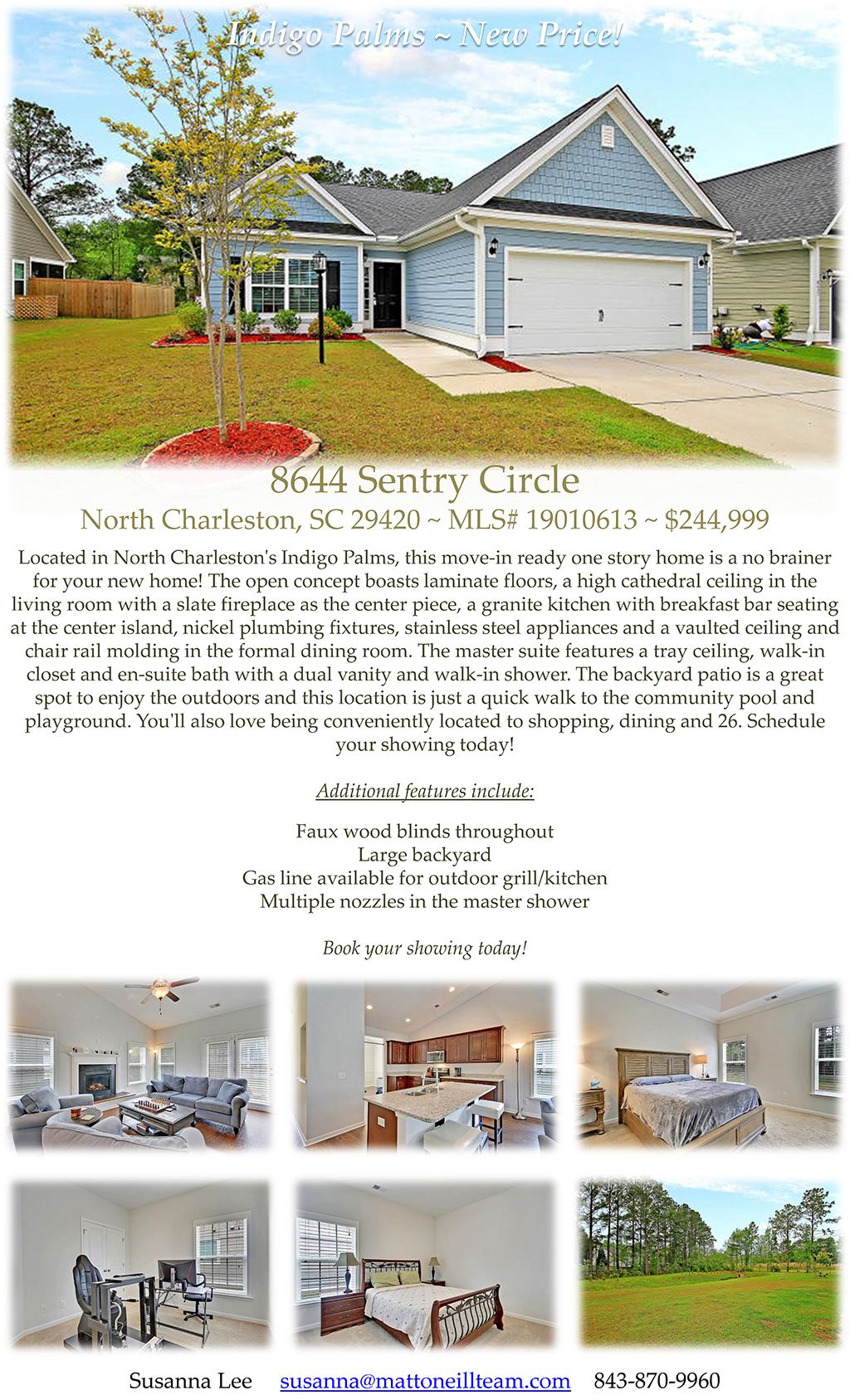 Indigo Palms ~ New Price!

8644 Sentry Circle

North Charleston, SC 29420 ~ MLS# 19010613 ~ $244,999

Located in North Charleston's Indigo Palms, this move-in ready one story home is a no brainer for your new home! The open concept boasts laminate floors, a high cathedral ceiling in the living room with a slate fireplace as the center piece, a granite kitchen with breakfast bar seating at the center island, nickel plumbing fixtures, stainless steel appliances and a vaulted ceiling and chair rail molding in the formal dining room. The master suite features a tray ceiling, walk-in closet and en-suite bath with a dual vanity and walk-in shower. The backyard patio is a great spot to enjoy the outdoors and this location is just a quick walk to the community pool and playground. You'll also love being conveniently located to shopping, dining and 26. Schedule your showing today!

Additional features include:

Faux wood blinds throughout
Large backyard
Gas line available for outdoor grill/kitchen
Multiple nozzles in the master shower

Book your showing today!

Susanna Lee susanna@mattoneillteam.com 843-870-9960